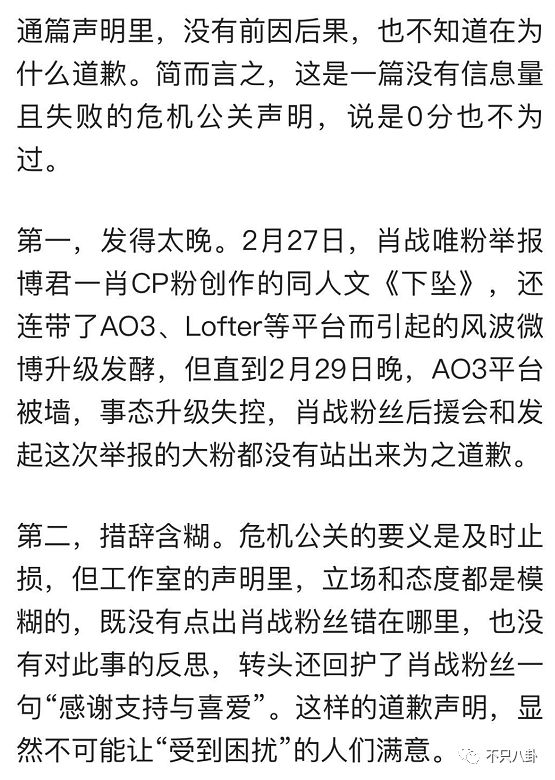 通篇声明里，没有前因后果，也不知道在为什么道歉。简而言之，这是一篇没有信息量且失败的危机公关声明，说是0分也不为过。

第一，发得太晚。2月27日，肖战唯粉举报博君一肖CP粉创作的同人文《下坠》，还连带了AO3、Lofter等平台而引起的风波微博升级发酵，但直到2月29日晚，AO3平台被墙，事态升级失控，肖战粉丝后援会和发起这次举报的大粉都没有站出来为之道歉。

第二，措辞含糊。危机公关的要义是及时止损，但工作室的声明里，立场和态度都是模糊的，既没有点出肖战粉丝错在哪里，也没有对此事的反思，转头还回护了肖战粉丝一句“感谢支持与喜爱”。这样的道歉声明，显然不可能让“受到困扰”的人们满意。

不只八卦